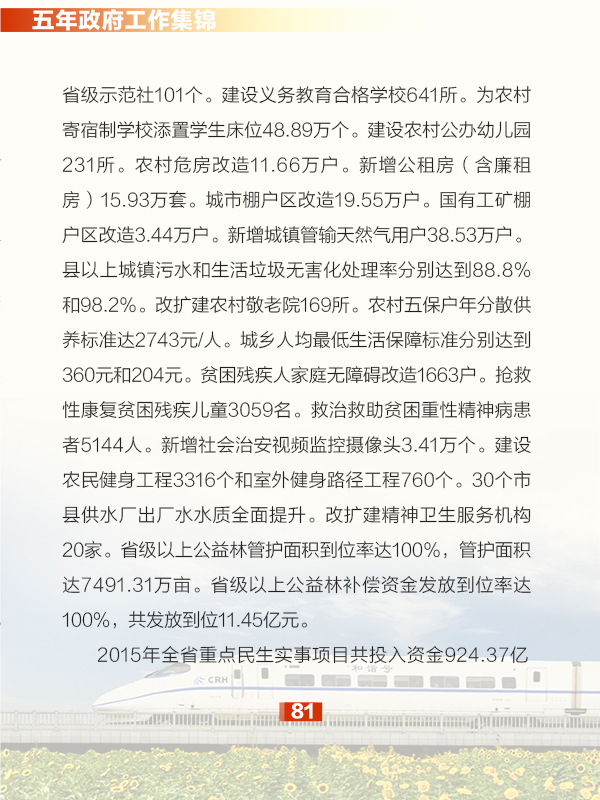 五年政府工作集锦

省级示范社101个。建设义务教育合格学校641所。为农村寄宿制学校添置学生床位48.89万个。建设农村公办幼儿园231所。农村危房改造11.66万户。新增公租房（含廉租房）15.93万套。城市棚户区改造19.55万户。国有工矿棚户区改造3.44万户。新增城镇管输天然气用户38.53万户。县以上城镇污水和生活垃圾无害化处理率分别达到88.8%和98.2%。改扩建农村敬老院169所。农村五保户年分散供养标准达2743元/人。城乡人均最低生活保障标准分别达到360元和204元。贫困残疾人家庭无障碍改造1663户。抢救性康复贫困残疾儿童3059名。救治救助贫困重性精神病患者5144人。新增社会治安视频监控摄像头3.41万个。建设农民健身工程3316个和室外健身路径工程760个。30个市县供水厂出厂水水质全面提升。改扩建精神卫生服务机构20家。省级以上公益林管护面积到位率达100%，管护面积达7491.31万亩。省级以上公益林补偿资金发放到位率达100%，共发放到位11.45亿元。

2015年全省重点民生实事项目共投入资金924.37亿

CRH 和谐号

81